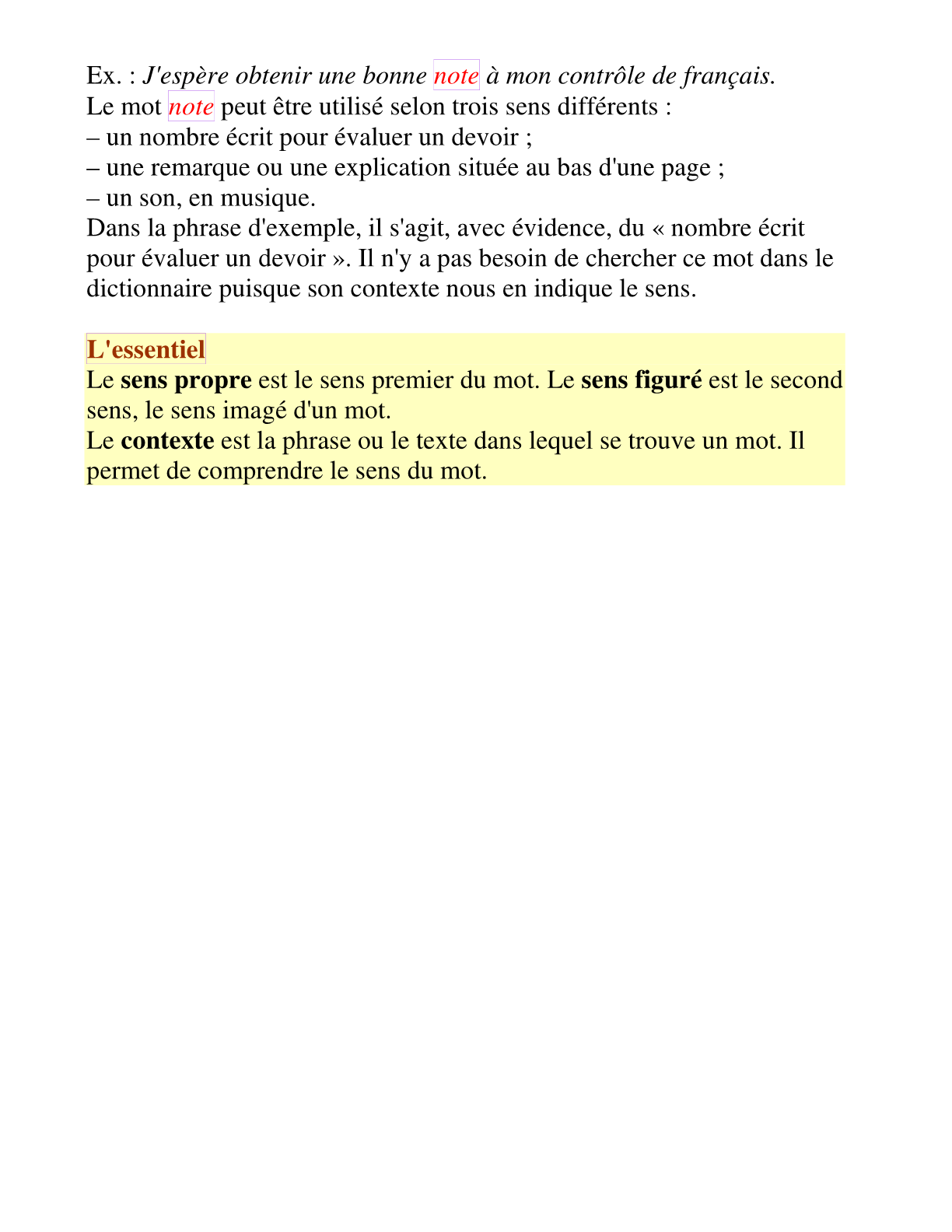 Ex. : J'espère obtenir une bonne note à mon contrôle de français.
Le mot note peut être utilisé selon trois sens différents :
– un nombre écrit pour évaluer un devoir ;
– une remarque ou une explication située au bas d'une page ;
– un son, en musique.
Dans la phrase d'exemple, il s'agit, avec évidence, du « nombre écrit pour évaluer un devoir ». Il n'y a pas besoin de chercher ce mot dans le dictionnaire puisque son contexte nous en indique le sens.

L'essentiel
Le sens propre est le sens premier du mot. Le sens figuré est le second sens, le sens imagé d'un mot.
Le contexte est la phrase ou le texte dans lequel se trouve un mot. Il permet de comprendre le sens du mot.